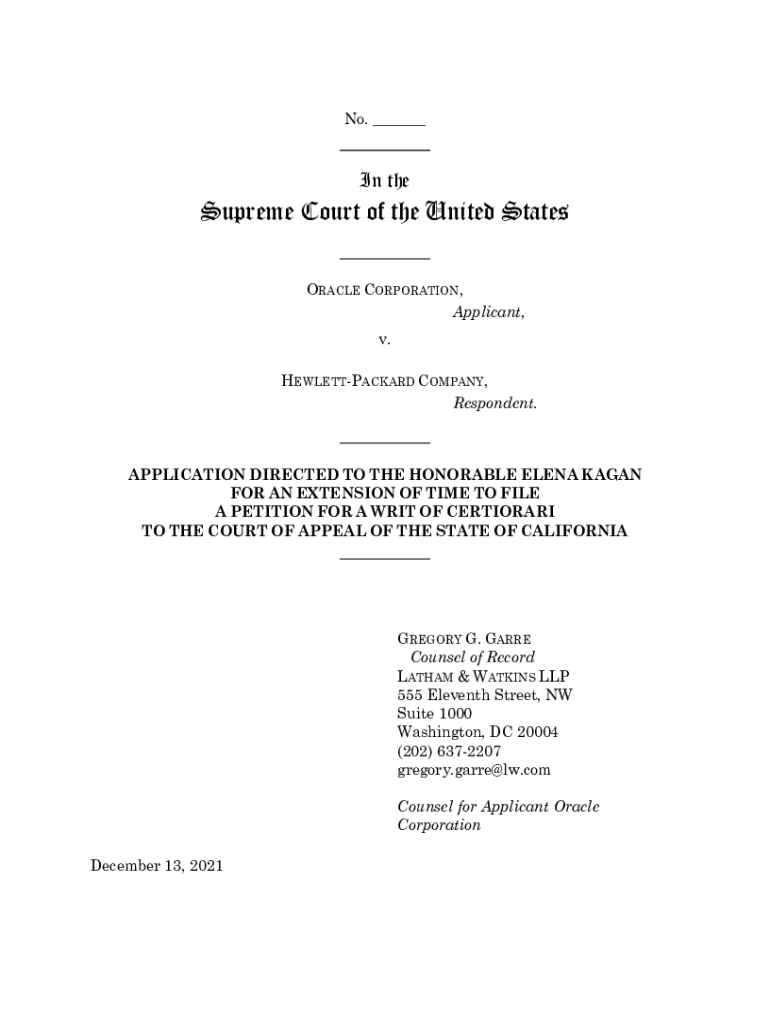 No. ______

In the
Supreme Court of the United States

ORACLE CORPORATION,
Applicant,

v.

HEWLETT-PACKARD COMPANY,
Respondent.

APPLICATION DIRECTED TO THE HONORABLE ELENA KAGAN
FOR AN EXTENSION OF TIME TO FILE
A PETITION FOR A WRIT OF CERTIORARI
TO THE COURT OF APPEAL OF THE STATE OF CALIFORNIA

GREGORY G. GARRE
Counsel of Record
LATHAM & WATKINS LLP
555 Eleventh Street, NW
Suite 1000
Washington, DC 20004
(202) 637-2207
gregory.garre@lw.com

Counsel for Applicant Oracle Corporation

December 13, 2021